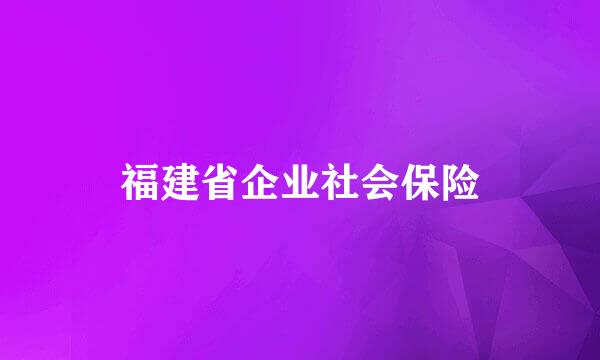 福建省企业社会保险